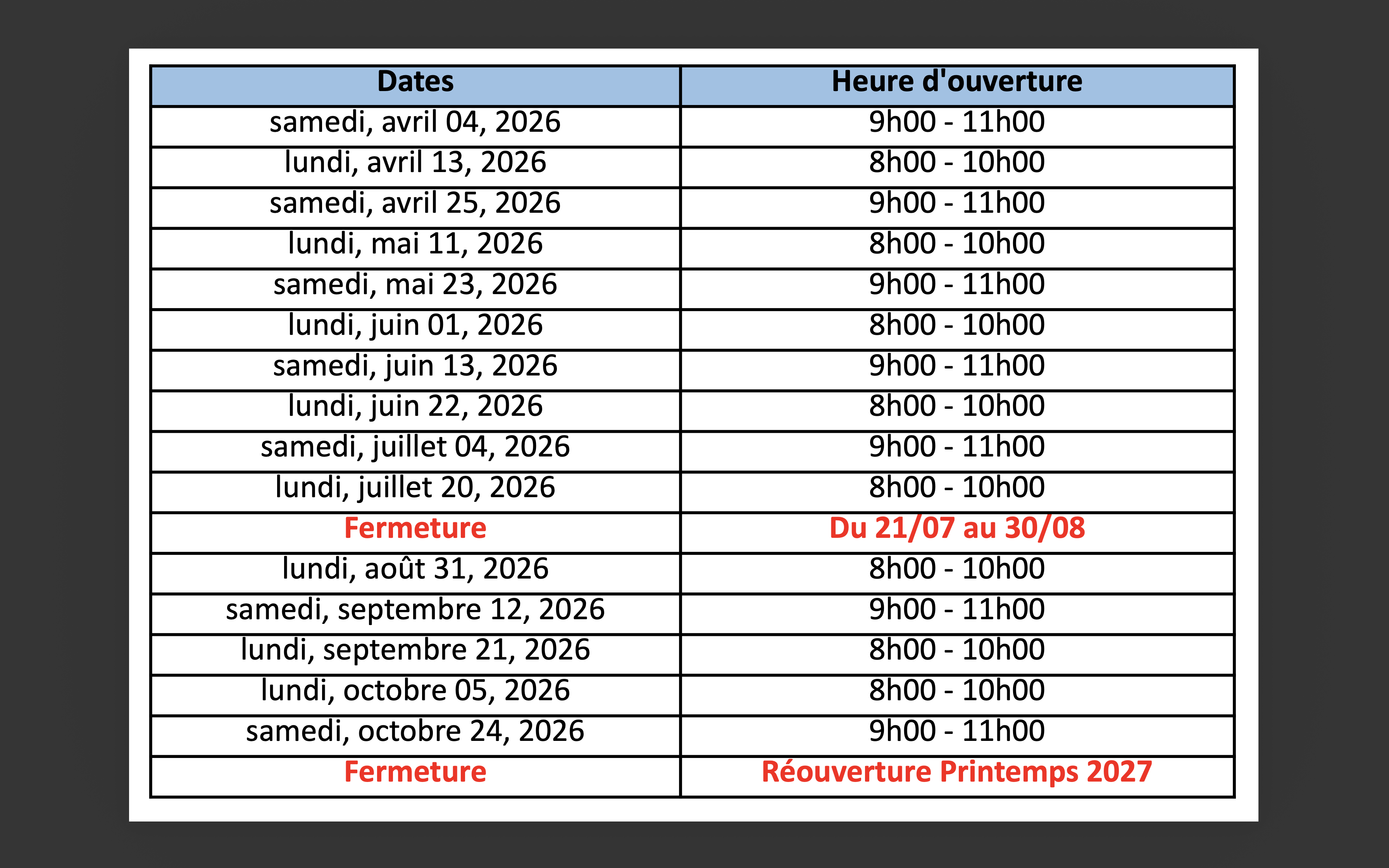 | Dates | Heure d'ouverture |
|---|---|
| samedi, avril 04, 2026 | 9h00 - 11h00 |
| lundi, avril 13, 2026 | 8h00 - 10h00 |
| samedi, avril 25, 2026 | 9h00 - 11h00 |
| lundi, mai 11, 2026 | 8h00 - 10h00 |
| samedi, mai 23, 2026 | 9h00 - 11h00 |
| lundi, juin 01, 2026 | 8h00 - 10h00 |
| samedi, juin 13, 2026 | 9h00 - 11h00 |
| lundi, juin 22, 2026 | 8h00 - 10h00 |
| samedi, juillet 04, 2026 | 9h00 - 11h00 |
| lundi, juillet 20, 2026 | 8h00 - 10h00 |
| Fermeture | Du 21/07 au 30/08 |
| lundi, août 31, 2026 | 8h00 - 10h00 |
| samedi, septembre 12, 2026 | 9h00 - 11h00 |
| lundi, septembre 21, 2026 | 8h00 - 10h00 |
| lundi, octobre 05, 2026 | 8h00 - 10h00 |
| samedi, octobre 24, 2026 | 9h00 - 11h00 |
| Fermeture | Réouverture Printemps 2027 |